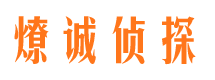 燎诚侦探